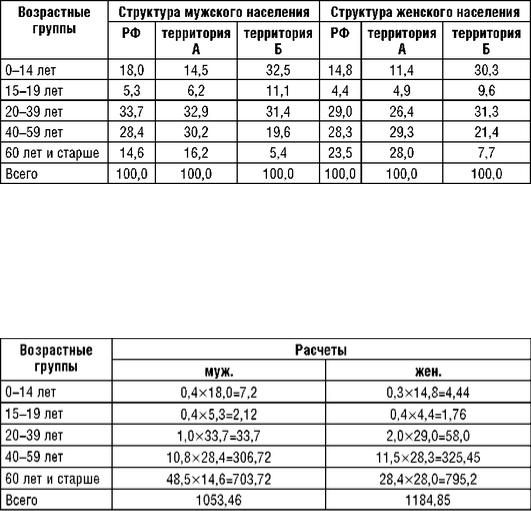 | Возрастные группы | Структура мужского населения | | | Структура женского населения | | |
|---|---|---|---|---|---|---|
| | РФ | территория А | территория Б | РФ | территория А | территория Б |
| 0–14 лет | 18,0 | 14,5 | 32,5 | 14,8 | 11,4 | 30,3 |
| 15–19 лет | 5,3 | 6,2 | 11,1 | 4,4 | 4,9 | 9,6 |
| 20–39 лет | 33,7 | 32,9 | 31,4 | 29,0 | 26,4 | 31,3 |
| 40–59 лет | 28,4 | 30,2 | 19,6 | 28,3 | 29,3 | 21,4 |
| 60 лет и старше | 14,6 | 16,2 | 5,4 | 23,5 | 28,0 | 7,7 |
| Всего | 100,0 | 100,0 | 100,0 | 100,0 | 100,0 | 100,0 |

| Возрастные группы | Расчеты | |
|---|---|---|
| | муж. | жен. |
| 0–14 лет | 0,4×18,0=7,2 | 0,3×14,8=4,44 |
| 15–19 лет | 0,4×5,3=2,12 | 0,4×4,4=1,76 |
| 20–39 лет | 1,0×33,7=33,7 | 2,0×29,0=58,0 |
| 40–59 лет | 10,8×28,4=306,72 | 11,5×28,3=325,45 |
| 60 лет и старше | 48,5×14,6=703,72 | 28,4×28,0=795,2 |
| Всего | 1053,46 | 1184,85 |